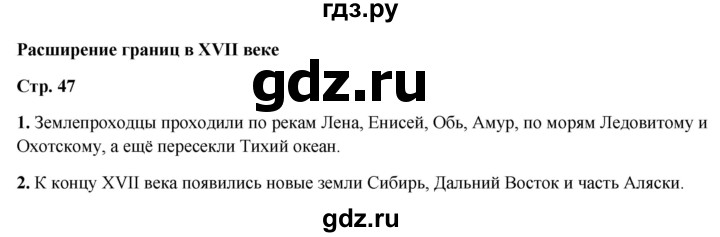 гдз.ру

Расширение границ в XVII веке

gdz.ru

Стр. 47

1. Землепроходцы проходили по рекам Лена, Енисей, Обь, Амур, по морям Ледовитому и Охотскому, а ещё пересекли Тихий океан.

2. К концу XVII века появились новые земли Сибирь, Дальний Восток и часть Аляски.

gdz.ru